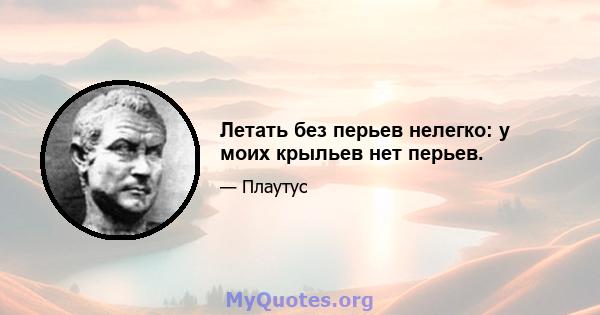 Летать без перьев нелегко: у моих крыльев нет перьев.

— Плаутус

MyQuotes.org